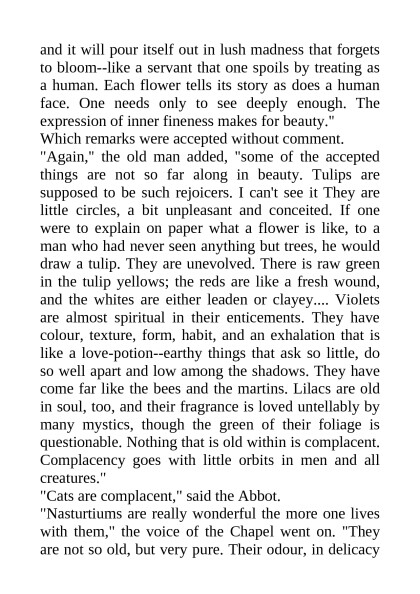 and it will pour itself out in lush madness that forgets to bloom--like a servant that one spoils by treating as a human. Each flower tells its story as does a human face. One needs only to see deeply enough. The expression of inner fineness makes for beauty."
Which remarks were accepted without comment.
"Again," the old man added, "some of the accepted things are not so far along in beauty. Tulips are supposed to be such rejoicers. I can't see it They are little circles, a bit unpleasant and conceited. If one were to explain on paper what a flower is like, to a man who had never seen anything but trees, he would draw a tulip. They are unevolved. There is raw green in the tulip yellows; the reds are like a fresh wound, and the whites are either leaden or clayey.... Violets are almost spiritual in their enticements. They have colour, texture, form, habit, and an exhalation that is like a love-potion--earthy things that ask so little, do so well apart and low among the shadows. They have come far like the bees and the martins. Lilacs are old in soul, too, and their fragrance is loved untellably by many mystics, though the green of their foliage is questionable. Nothing that is old within is complacent. Complacency goes with little orbits in men and all creatures."
"Cats are complacent," said the Abbot.
"Nasturtiums are really wonderful the more one lives with them," the voice of the Chapel went on. "They are not so old, but very pure. Their odour, in delicacy